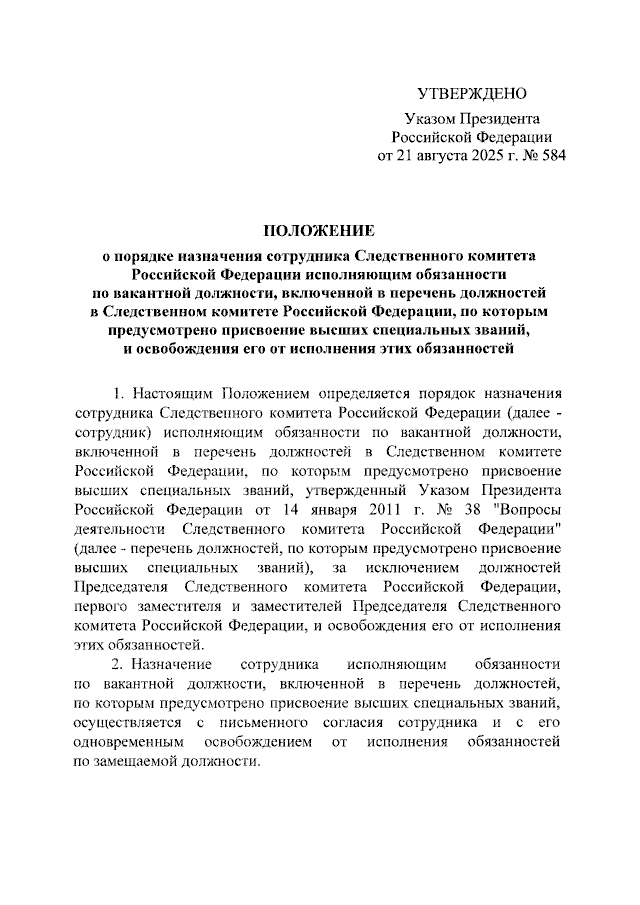 УТВЕРЖДЕНО

Указом Президента Российской Федерации от 21 августа 2025 г. № 584

ПОЛОЖЕНИЕ

о порядке назначения сотрудника Следственного комитета Российской Федерации исполняющим обязанности по вакантной должности, включенной в перечень должностей в Следственном комитете Российской Федерации, по которым предусмотрено присвоение высших специальных званий, и освобождения его от исполнения этих обязанностей

1. Настоящим Положением определяется порядок назначения сотрудника Следственного комитета Российской Федерации (далее - сотрудник) исполняющим обязанности по вакантной должности, включенной в перечень должностей в Следственном комитете Российской Федерации, по которым предусмотрено присвоение высших специальных званий, утвержденный Указом Президента Российской Федерации от 14 января 2011 г. № 38 "Вопросы деятельности Следственного комитета Российской Федерации" (далее - перечень должностей, по которым предусмотрено присвоение высших специальных званий), за исключением должностей Председателя Следственного комитета Российской Федерации, первого заместителя и заместителей Председателя Следственного комитета Российской Федерации, и освобождения его от исполнения этих обязанностей.

2. Назначение сотрудника исполняющим обязанности по вакантной должности, включенной в перечень должностей, по которым предусмотрено присвоение высших специальных званий, осуществляется с письменного согласия сотрудника и с его одновременным освобождением от исполнения обязанностей по замещаемой должности.